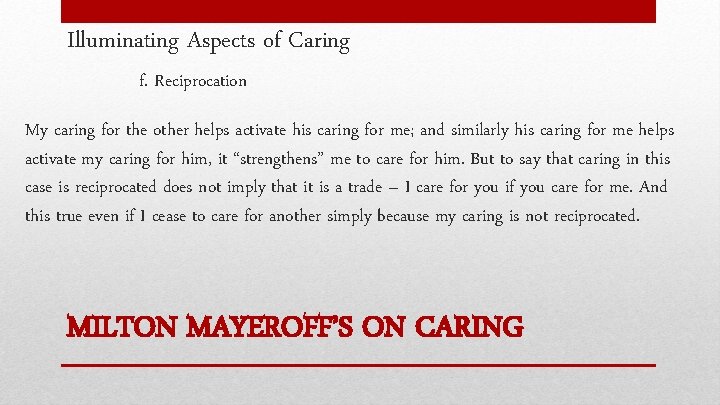 Illuminating Aspects of Caring

f. Reciprocation

My caring for the other helps activate his caring for me; and similarly his caring for me helps activate my caring for him, it "strengthens" me to care for him. But to say that caring in this case is reciprocated does not imply that it is a trade – I care for you if you care for me. And this true even if I cease to care for another simply because my caring is not reciprocated.

MILTON MAYEROFF'S ON CARING